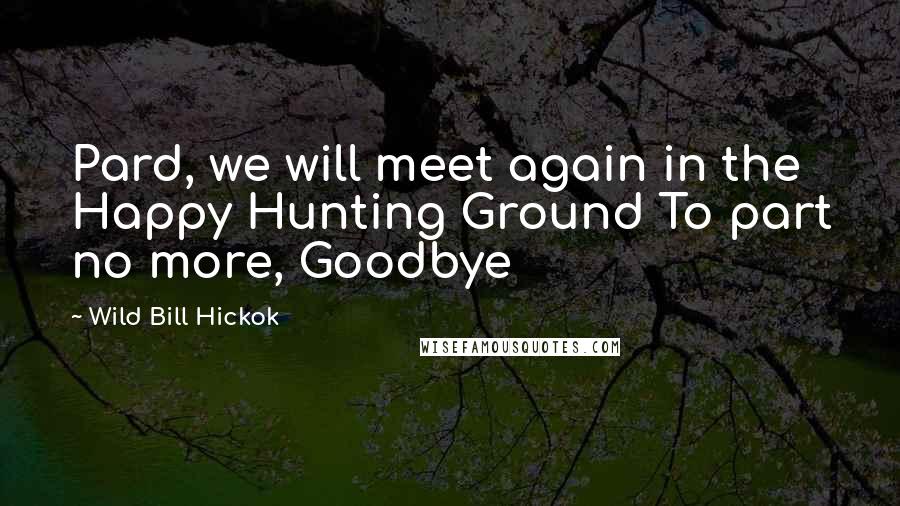 Pard, we will meet again in the Happy Hunting Ground To part no more, Goodbye

~ Wild Bill Hickok

WISEFAMOUSQUOTES.COM